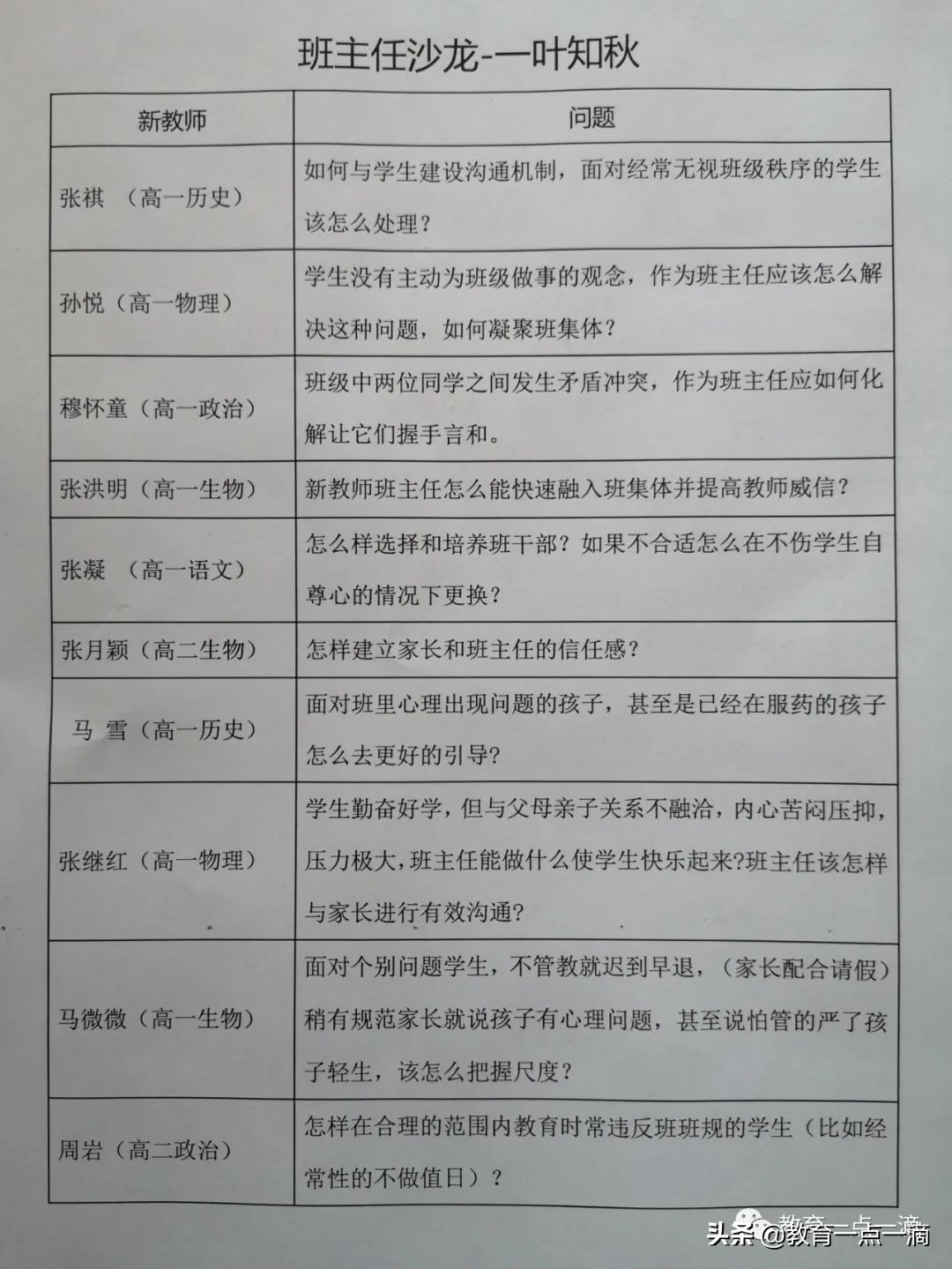 班主任沙龙-一叶知秋

| 新教师 | 问题 |
|---|---|
| 张祺 （高一历史） | 如何与学生建设沟通机制，面对经常无视班级秩序的学生该怎么处理？ |
| 孙悦（高一物理） | 学生没有主动为班级做事的观念，作为班主任应该怎么解决这种问题，如何凝聚班集体？ |
| 穆怀童（高一政治） | 班级中两位同学之间发生矛盾冲突，作为班主任应如何化解让它们握手言和。 |
| 张洪明（高一生物） | 新教师班主任怎么能快速融入班集体并提高教师威信？ |
| 张凝 （高一语文） | 怎么样选择和培养班干部？如果不合适怎么在不伤学生自尊心的情况下更换？ |
| 张月颖（高二生物） | 怎样建立家长和班主任的信任感？ |
| 马 雪（高一历史） | 面对班里心理出现问题的孩子，甚至是已经在服药的孩子怎么去更好的引导? |
| 张继红（高一物理） | 学生勤奋好学，但与父母亲子关系不融洽，内心苦闷压抑，压力极大，班主任能做什么使学生快乐起来?班主任该怎样与家长进行有效沟通? |
| 马微微（高一生物） | 面对个别问题学生，不管教就迟到早退，（家长配合请假）稍有规范家长就说孩子有心理问题，甚至说怕管的严了孩子轻生，该怎么把握尺度? |
| 周岩（高二政治） | 怎样在合理的范围内教育时常违反班班规的学生（比如经常性的不做值日）？ |

教育一点一滴
头条 @教育一点一滴